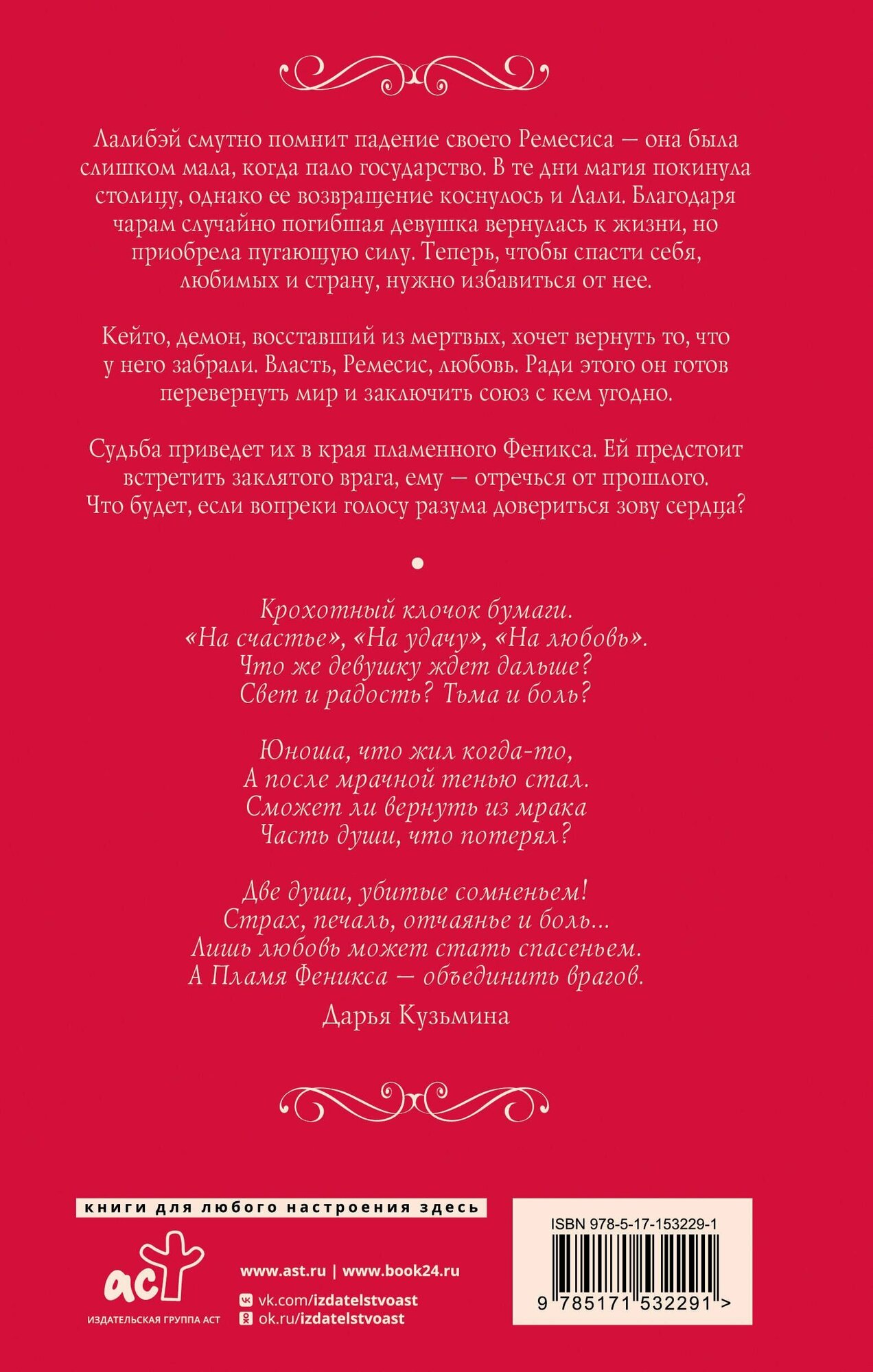 Лалибэй смутно помнит падение своего Ремесиса — она была слишком мала, когда пало государство. В те дни магия покинула столицу, однако ее возвращение коснулось и Лали. Благодаря чарам случайно погибшая девушка вернулась к жизни, но приобрела пугающую силу. Теперь, чтобы спасти себя, любимых и страну, нужно избавиться от нее.

Кейто, демон, восставший из мертвых, хочет вернуть то, что у него забрали. Власть, Ремесис, любовь. Ради этого он готов перевернуть мир и заключить союз с кем угодно.

Судьба приведет их в края пламенного Феникса. Ей предстоит встретить заклятого врага, ему — отречься от прошлого. Что будет, если вопреки голосу разума довериться зову сердца?

Крохотный клочок бумаги.
«На счастье», «На удачу», «На любовь».
Что же девушку ждет дальше?
Свет и радость? Тьма и боль?

Юноша, что жил когда-то,
А после мрачной тенью стал.
Сможет ли вернуть из мрака
Часть души, что потерял?

Две души, убитые сомненьем!
Страх, печаль, отчаянье и боль...
Лишь любовь может стать спасеньем.
А Пламя Феникса — объединить врагов.

Дарья Кузьмина

книги для любого настроения здесь

аст
ИЗДАТЕЛЬСКАЯ ГРУППА АСТ

www.ast.ru | www.book24.ru
vk.com/izdatelstvoast
ok.ru/izdatelstvoast

ISBN 978-5-17-153229-1
9 785171 532291 >